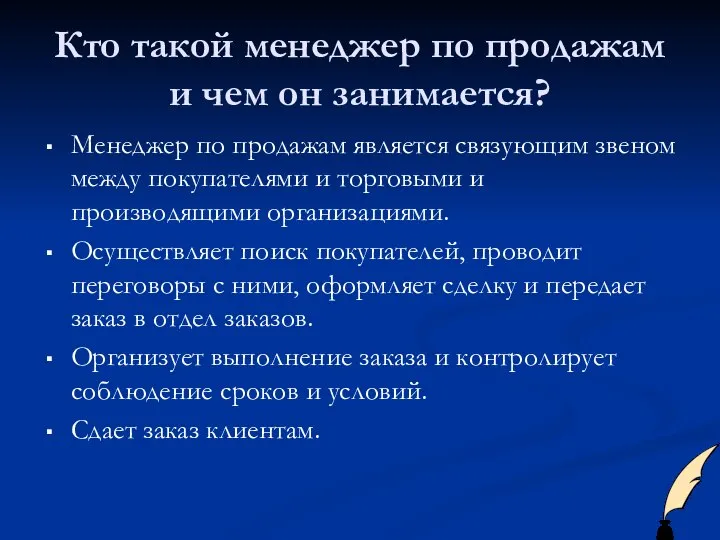 Кто такой менеджер по продажам и чем он занимается?

▪ Менеджер по продажам является связующим звеном между покупателями и торговыми и производящими организациями.

▪ Осуществляет поиск покупателей, проводит переговоры с ними, оформляет сделку и передает заказ в отдел заказов.

▪ Организует выполнение заказа и контролирует соблюдение сроков и условий.

▪ Сдает заказ клиентам.